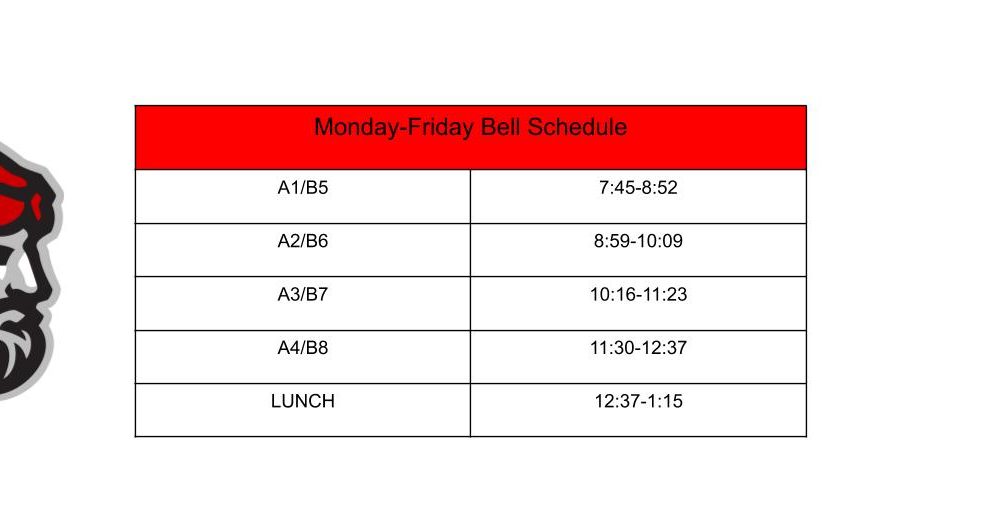 | Monday-Friday Bell Schedule | |
|---|---|
| A1/B5 | 7:45-8:52 |
| A2/B6 | 8:59-10:09 |
| A3/B7 | 10:16-11:23 |
| A4/B8 | 11:30-12:37 |
| LUNCH | 12:37-1:15 |